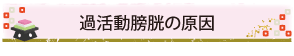 過活動膀胱の原因